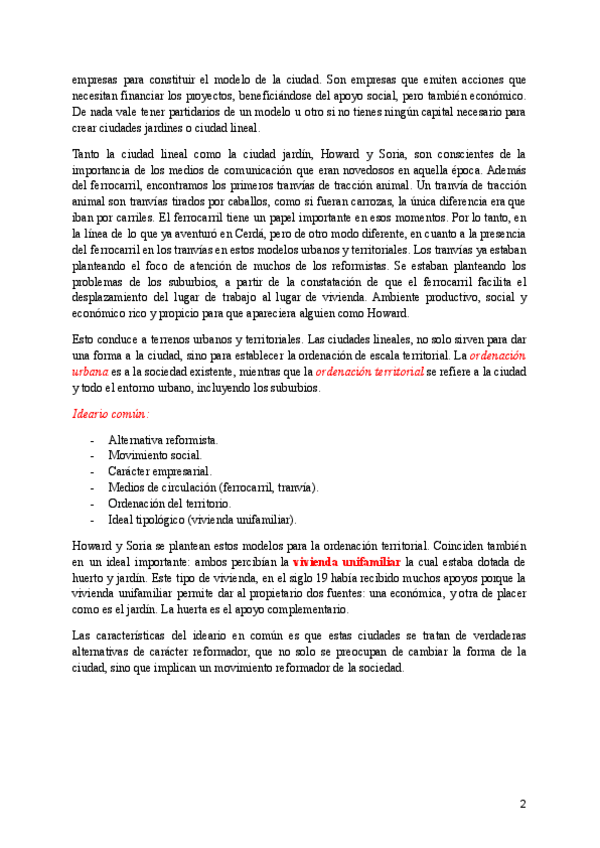 empresas para constituir el modelo de la ciudad. Son empresas que emiten acciones que necesitan financiar los proyectos, beneficiándose del apoyo social, pero también económico. De nada vale tener partidarios de un modelo u otro si no tienes ningún capital necesario para crear ciudades jardines o ciudad lineal.

Tanto la ciudad lineal como la ciudad jardín, Howard y Soria, son conscientes de la importancia de los medios de comunicación que eran novedosos en aquella época. Además del ferrocarril, encontramos los primeros tranvías de tracción animal. Un tranvía de tracción animal son tranvías tirados por caballos, como si fueran carrozas, la única diferencia era que iban por carriles. El ferrocarril tiene un papel importante en esos momentos. Por lo tanto, en la línea de lo que ya aventuró en Cerdá, pero de otro modo diferente, en cuanto a la presencia del ferrocarril en los tranvías en estos modelos urbanos y territoriales. Los tranvías ya estaban planteando el foco de atención de muchos de los reformistas. Se estaban planteando los problemas de los suburbios, a partir de la constatación de que el ferrocarril facilita el desplazamiento del lugar de trabajo al lugar de vivienda. Ambiente productivo, social y económico rico y propicio para que apareciera alguien como Howard.

Esto conduce a terrenos urbanos y territoriales. Las ciudades lineales, no solo sirven para dar una forma a la ciudad, sino para establecer la ordenación de escala territorial. La ordenación urbana es a la sociedad existente, mientras que la ordenación territorial se refiere a la ciudad y todo el entorno urbano, incluyendo los suburbios.

Ideario común:

- Alternativa reformista.
- Movimiento social.
- Carácter empresarial.
- Medios de circulación (ferrocarril, tranvía).
- Ordenación del territorio.
- Ideal tipológico (vivienda unifamiliar).

Howard y Soria se plantean estos modelos para la ordenación territorial. Coinciden también en un ideal importante: ambos percibían la vivienda unifamiliar la cual estaba dotada de huerto y jardín. Este tipo de vivienda, en el siglo 19 había recibido muchos apoyos porque la vivienda unifamiliar permite dar al propietario dos fuentes: una económica, y otra de placer como es el jardín. La huerta es el apoyo complementario.

Las características del ideario en común es que estas ciudades se tratan de verdaderas alternativas de carácter reformador, que no solo se preocupan de cambiar la forma de la ciudad, sino que implican un movimiento reformador de la sociedad.

2